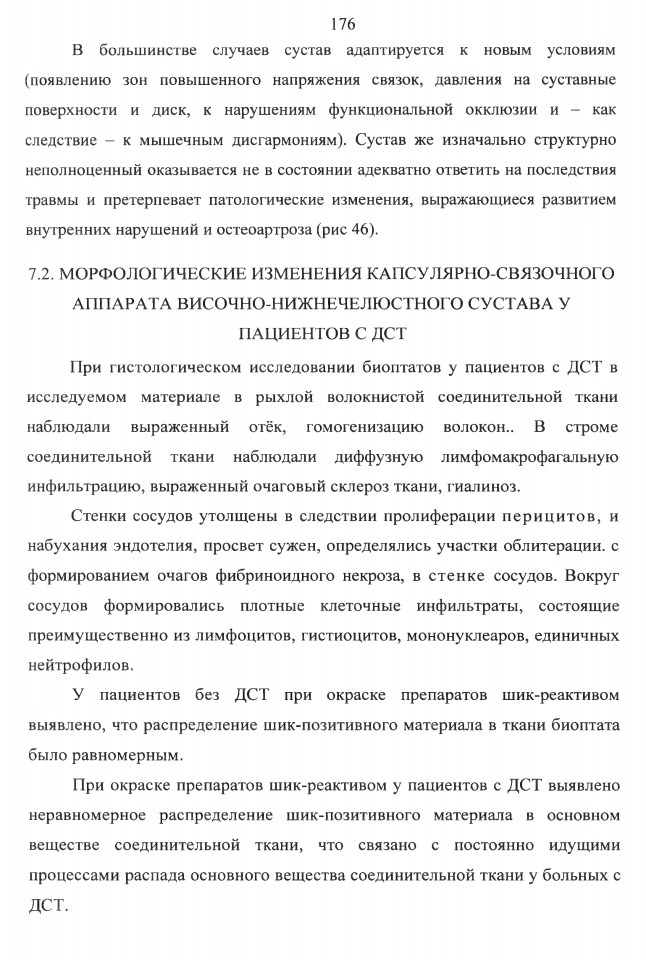 176

В большинстве случаев сустав адаптируется к новым условиям (появлению зон повышенного напряжения связок, давления на суставные поверхности и диск, к нарушениям функциональной окклюзии и – как следствие – к мышечным дисгармониям). Сустав же изначально структурно неполноценный оказывается не в состоянии адекватно ответить на последствия травмы и претерпевает патологические изменения, выражающиеся развитием внутренних нарушений и остеоартроза (рис 46).

7.2. МОРФОЛОГИЧЕСКИЕ ИЗМЕНЕНИЯ КАПСУЛЯРНО-СВЯЗОЧНОГО АППАРАТА ВИСОЧНО-НИЖНЕЧЕЛЮСТНОГО СУСТАВА У ПАЦИЕНТОВ С ДСТ

При гистологическом исследовании биоптатов у пациентов с ДСТ в исследуемом материале в рыхлой волокнистой соединительной ткани наблюдали выраженный отёк, гомогенизацию волокон.. В строме соединительной ткани наблюдали диффузную лимфомакрофагальную инфильтрацию, выраженный очаговый склероз ткани, гиалиноз.

Стенки сосудов утолщены в следствии пролиферации перицитов, и набухания эндотелия, просвет сужен, определялись участки облитерации. с формированием очагов фибриноидного некроза, в стенке сосудов. Вокруг сосудов формировались плотные клеточные инфильтраты, состоящие преимущественно из лимфоцитов, гистиоцитов, мононуклеаров, единичных нейтрофилов.

У пациентов без ДСТ при окраске препаратов шик-реактивом выявлено, что распределение шик-позитивного материала в ткани биоптата было равномерным.

При окраске препаратов шик-реактивом у пациентов с ДСТ выявлено неравномерное распределение шик-позитивного материала в основном веществе соединительной ткани, что связано с постоянно идущими процессами распада основного вещества соединительной ткани у больных с ДСТ.